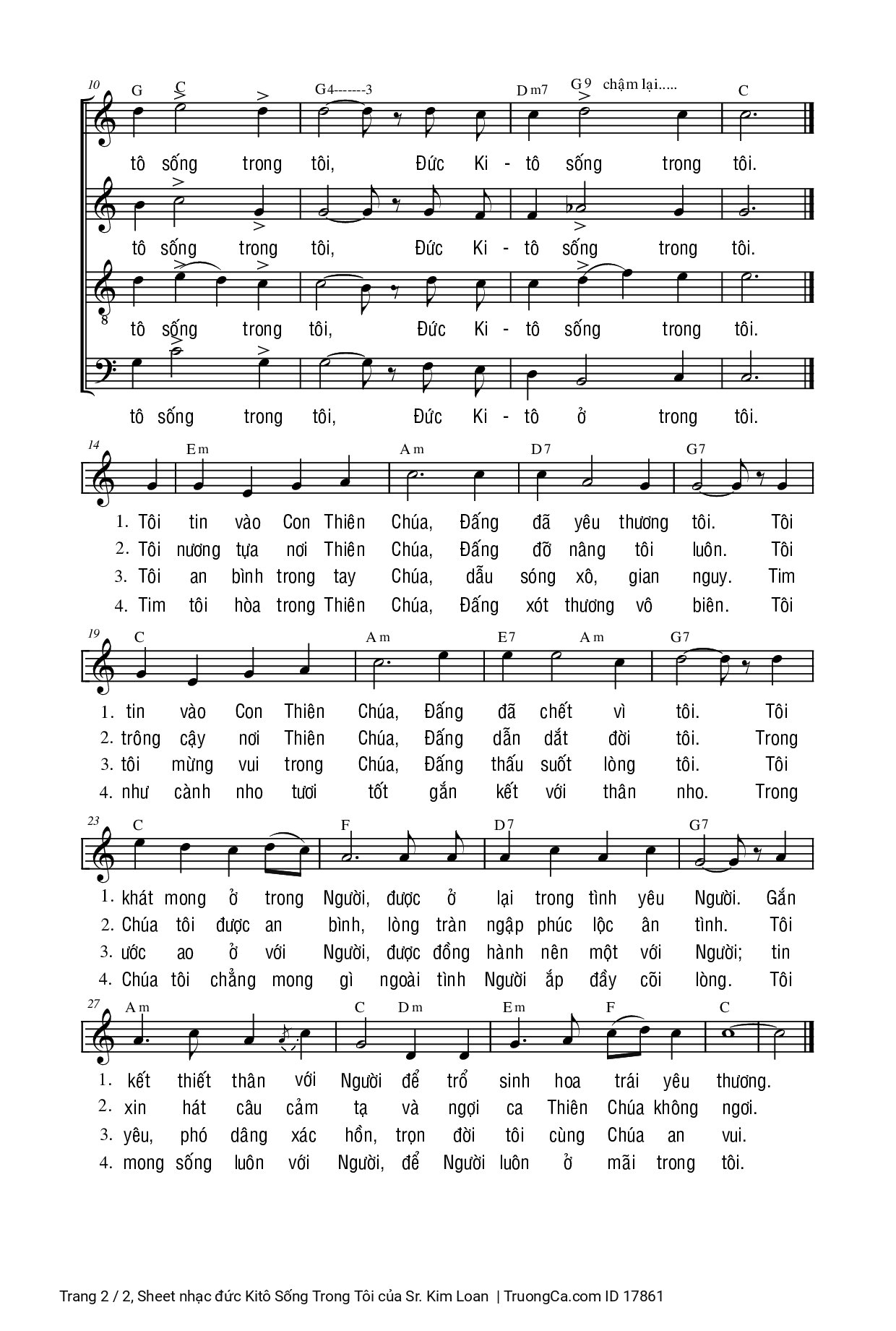 10
G C G4-------3 Dm7 G9 chậm lại..... C

tô sống trong tôi, Đức Ki - tô sống trong tôi.

tô sống trong tôi, Đức Ki - tô sống trong tôi.

8
tô sống trong tôi, Đức Ki - tô sống trong tôi.

tô sống trong tôi, Đức Ki - tô ở trong tôi.

14
Em Am D7 G7

1. Tôi tin vào Con Thiên Chúa, Đấng đã yêu thương tôi. Tôi
2. Tôi nương tựa nơi Thiên Chúa, Đấng đỡ nâng tôi luôn. Tôi
3. Tôi an bình trong tay Chúa, dẫu sóng xô, gian nguy. Tim
4. Tim tôi hòa trong Thiên Chúa, Đấng xót thương vô biên. Tôi

19
C Am E7 Am G7

1. tin vào Con Thiên Chúa, Đấng đã chết vì tôi. Tôi
2. trông cậy nơi Thiên Chúa, Đấng dẫn dắt đời tôi. Trong
3. tôi mừng vui trong Chúa, Đấng thấu suốt lòng tôi. Tôi
4. như cành nho tươi tốt gắn kết với thân nho. Trong

23
C F D7 G7

1. khát mong ở trong Người, được ở lại trong tình yêu Người. Gắn
2. Chúa tôi được an bình, lòng tràn ngập phúc lộc ân tình. Tôi
3. ước ao ở với Người, được đồng hành nên một với Người; tin
4. Chúa tôi chẳng mong gì ngoài tình Người ắp đầy cõi lòng. Tôi

27
Am C Dm Em F C

1. kết thiết thân với Người để trổ sinh hoa trái yêu thương.
2. xin hát câu cảm tạ và ngợi ca Thiên Chúa không ngơi.
3. yêu, phó dâng xác hồn, trọn đời tôi cùng Chúa an vui.
4. mong sống luôn với Người, để Người luôn ở mãi trong tôi.

Trang 2 / 2, Sheet nhạc đức Kitô Sống Trong Tôi của Sr. Kim Loan | TruongCa.com ID 17861